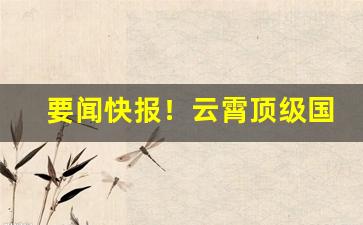 要闻快报！云霄顶级国